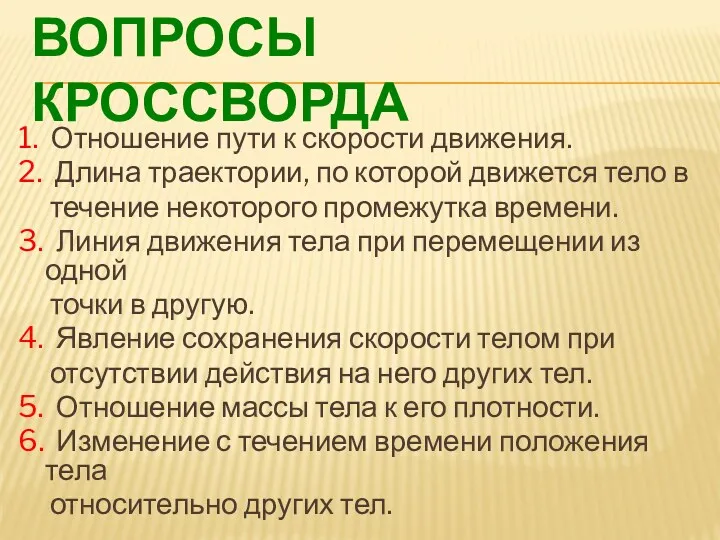 ВОПРОСЫ КРОССВОРДА

1. Отношение пути к скорости движения.
2. Длина траектории, по которой движется тело в течение некоторого промежутка времени.
3. Линия движения тела при перемещении из одной точки в другую.
4. Явление сохранения скорости телом при отсутствии действия на него других тел.
5. Отношение массы тела к его плотности.
6. Изменение с течением времени положения тела относительно других тел.